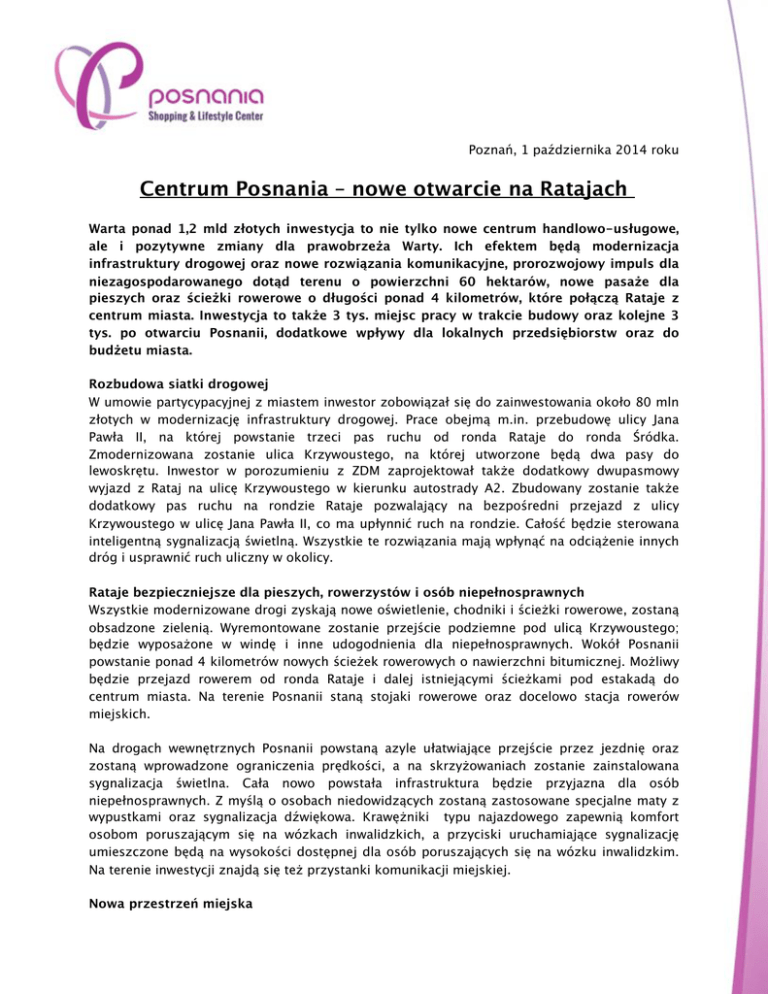 posnania
Shopping & Lifestyle Center

Poznań, 1 października 2014 roku

Centrum Posnania – nowe otwarcie na Ratajach

Warta ponad 1,2 mld złotych inwestycja to nie tylko nowe centrum handlowo-usługowe, ale i pozytywne zmiany dla prawobrzeża Warty. Ich efektem będą modernizacja infrastruktury drogowej oraz nowe rozwiązania komunikacyjne, prorozwojowy impuls dla niezagospodarowanego dotąd terenu o powierzchni 60 hektarów, nowe pasaże dla pieszych oraz ścieżki rowerowe o długości ponad 4 kilometrów, które połączą Rataje z centrum miasta. Inwestycja to także 3 tys. miejsc pracy w trakcie budowy oraz kolejne 3 tys. po otwarciu Posnanii, dodatkowe wpływy dla lokalnych przedsiębiorstw oraz do budżetu miasta.

Rozbudowa siatki drogowej
W umowie partycypacyjnej z miastem inwestor zobowiązał się do zainwestowania około 80 mln złotych w modernizację infrastruktury drogowej. Prace obejmą m.in. przebudowę ulicy Jana Pawła II, na której powstanie trzeci pas ruchu od ronda Rataje do ronda Śródka. Zmodernizowana zostanie ulica Krzywoustego, na której utworzone będą dwa pasy do lewoskrętu. Inwestor w porozumieniu z ZDM zaprojektował także dodatkowy dwupasmowy wyjazd z Rataj na ulicę Krzywoustego w kierunku autostrady A2. Zbudowany zostanie także dodatkowy pas ruchu na rondzie Rataje pozwalający na bezpośredni przejazd z ulicy Krzywoustego w ulicę Jana Pawła II, co ma upłynnić ruch na rondzie. Całość będzie sterowana inteligentną sygnalizacją świetlną. Wszystkie te rozwiązania mają wpłynąć na odciążenie innych dróg i usprawnić ruch uliczny w okolicy.

Rataje bezpieczniejsze dla pieszych, rowerzystów i osób niepełnosprawnych
Wszystkie modernizowane drogi zyskają nowe oświetlenie, chodniki i ścieżki rowerowe, zostaną obsadzone zielenią. Wyremontowane zostanie przejście podziemne pod ulicą Krzywoustego; będzie wyposażone w windę i inne udogodnienia dla niepełnosprawnych. Wokół Posnanii powstanie ponad 4 kilometrów nowych ścieżek rowerowych o nawierzchni bitumicznej. Możliwy będzie przejazd rowerem od ronda Rataje i dalej istniejącymi ścieżkami pod estakadą do centrum miasta. Na terenie Posnanii staną stojaki rowerowe oraz docelowo stacja rowerów miejskich.

Na drogach wewnętrznych Posnanii powstaną azyle ułatwiające przejście przez jezdnię oraz zostaną wprowadzone ograniczenia prędkości, a na skrzyżowaniach zostanie zainstalowana sygnalizacja świetlna. Cała nowo powstała infrastruktura będzie przyjazna dla osób niepełnosprawnych. Z myślą o osobach niedowidzących zostaną zastosowane specjalne maty z wypustkami oraz sygnalizacja dźwiękowa. Krawężniki typu najazdowego zapewnią komfort osobom poruszającym się na wózkach inwalidzkich, a przyciski uruchamiające sygnalizację umieszczone będą na wysokości dostępnej dla osób poruszających się na wózku inwalidzkim. Na terenie inwestycji znajdą się też przystanki komunikacji miejskiej.

Nowa przestrzeń miejska